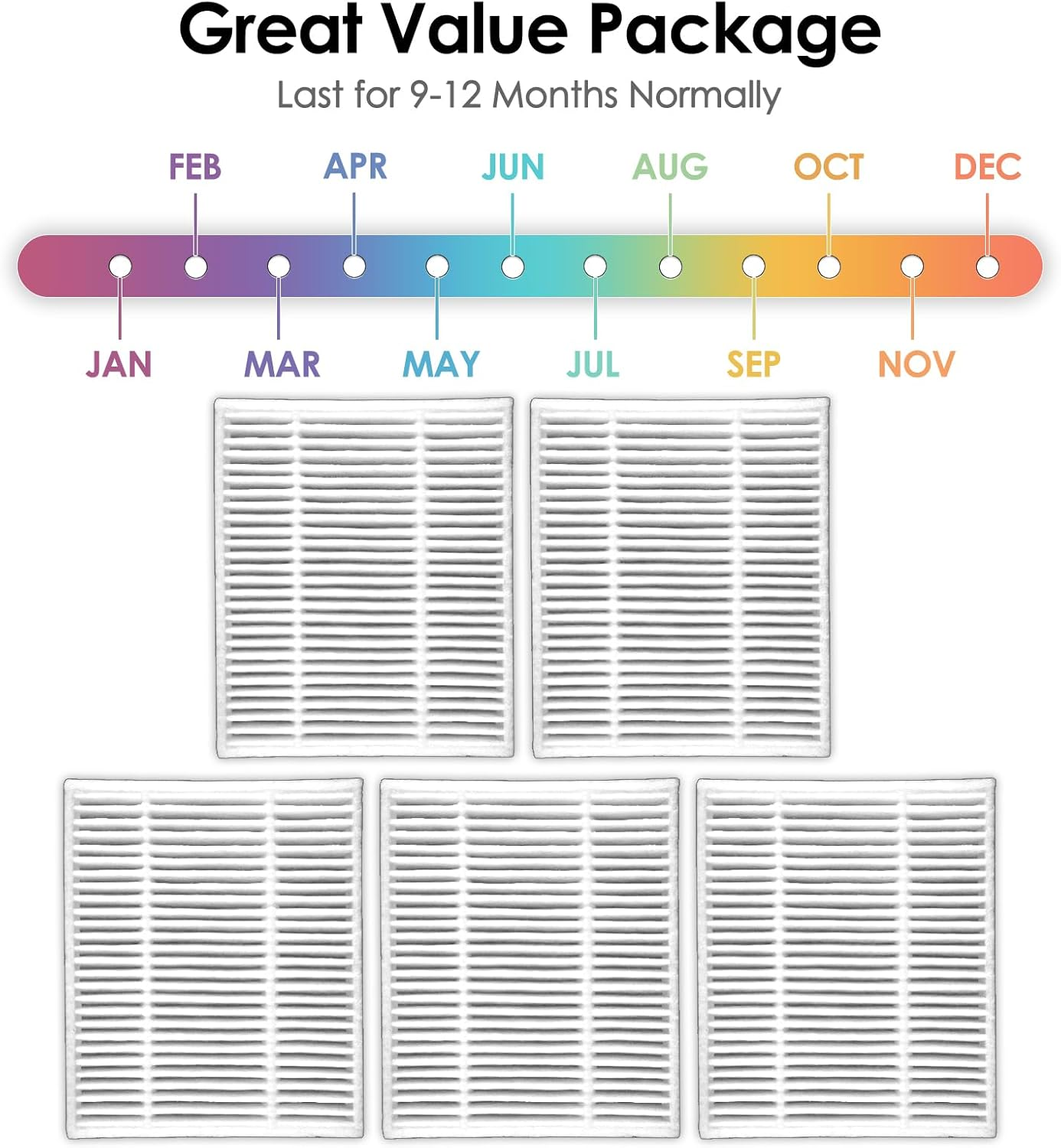 Great Value Package

Last for 9-12 Months Normally

FEB
APR
JUN
AUG
OCT
DEC

JAN
MAR
MAY
JUL
SEP
NOV